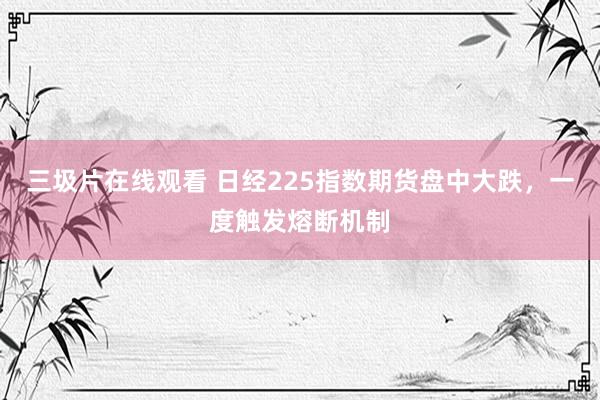 三圾片在线观看 日经225指数期货盘中大跌，一度触发熔断机制